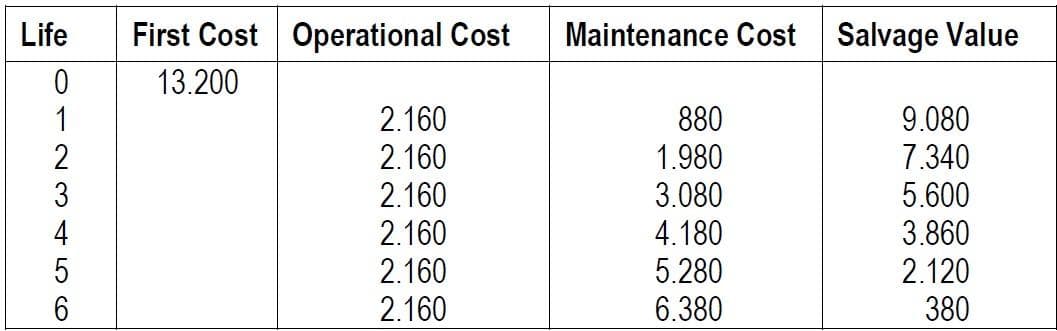 | Life | First Cost | Operational Cost | Maintenance Cost | Salvage Value |
|---|---|---|---|---|
| 0 | 13.200 | | | |
| 1 | | 2.160 | 880 | 9.080 |
| 2 | | 2.160 | 1.980 | 7.340 |
| 3 | | 2.160 | 3.080 | 5.600 |
| 4 | | 2.160 | 4.180 | 3.860 |
| 5 | | 2.160 | 5.280 | 2.120 |
| 6 | | 2.160 | 6.380 | 380 |